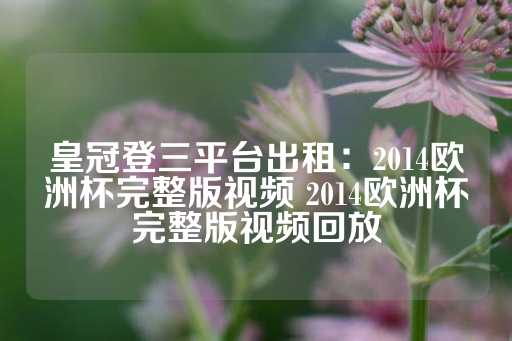 皇冠登三平台出租：2014欧洲杯完整版视频 2014欧洲杯完整版视频回放